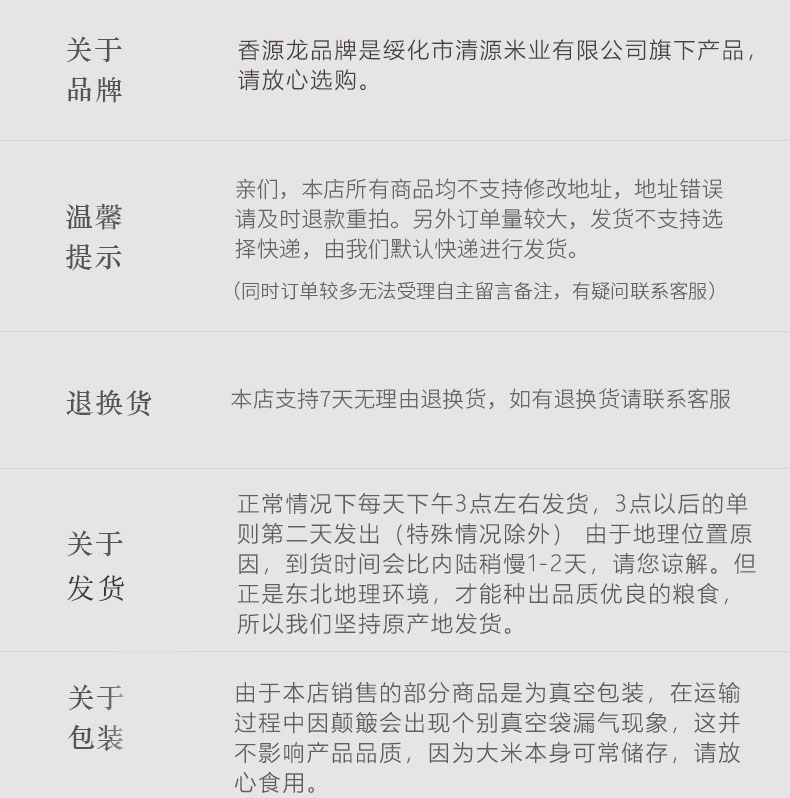 关于品牌

香源龙品牌是绥化市清源米业有限公司旗下产品，请放心选购。

温馨提示

亲们，本店所有商品均不支持修改地址，地址错误请及时退款重拍。另外订单量较大，发货不支持选择快递，由我们默认快递进行发货。

（同时订单较多无法受理自主留言备注，有疑问联系客服）

退换货

本店支持7天无理由退换货，如有退换货请联系客服

关于发货

正常情况下每天下午3点左右发货，3点以后的单则第二天发出（特殊情况除外） 由于地理位置原因，到货时间会比内陆稍慢1-2天，请您谅解。但正是东北地理环境，才能种出品质优良的粮食，所以我们坚持原产地发货。

关于包装

由于本店销售的部分商品是为真空包装，在运输过程中因颠簸会出现个别真空袋漏气现象，这并不影响产品品质，因为大米本身可常储存，请放心食用。